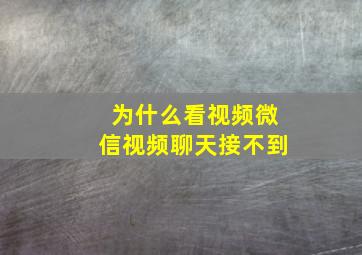 为什么看视频微信视频聊天接不到